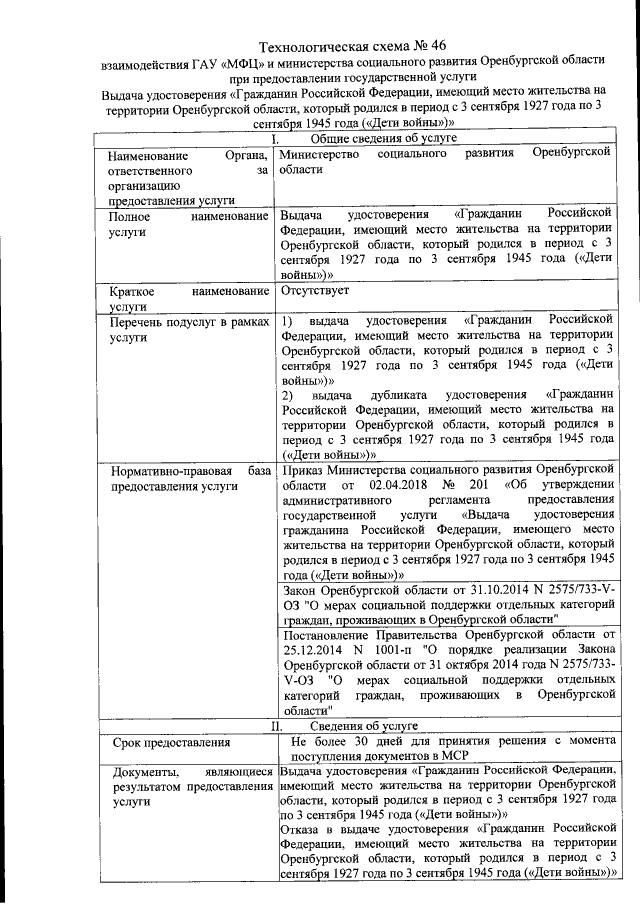 Технологическая схема № 46
взаимодействия ГАУ «МФЦ» и министерства социального развития Оренбургской области при предоставлении государственной услуги
Выдача удостоверения «Гражданин Российской Федерации, имеющий место жительства на территории Оренбургской области, который родился в период с 3 сентября 1927 года по 3 сентября 1945 года («Дети войны»)»

| I. Общие сведения об услуге | |
|---|---|
| Наименование Органа, ответственного за организацию предоставления услуги | Министерство социального развития Оренбургской области |
| Полное наименование услуги | Выдача удостоверения «Гражданин Российской Федерации, имеющий место жительства на территории Оренбургской области, который родился в период с 3 сентября 1927 года по 3 сентября 1945 года («Дети войны»)» |
| Краткое наименование услуги | Отсутствует |
| Перечень подуслуг в рамках услуги | 1) выдача удостоверения «Гражданин Российской Федерации, имеющий место жительства на территории Оренбургской области, который родился в период с 3 сентября 1927 года по 3 сентября 1945 года («Дети войны»)» 2) выдача дубликата удостоверения «Гражданин Российской Федерации, имеющий место жительства на территории Оренбургской области, который родился в период с 3 сентября 1927 года по 3 сентября 1945 года («Дети войны»)» |
| Нормативно-правовая база предоставления услуги | Приказ Министерства социального развития Оренбургской области от 02.04.2018 № 201 «Об утверждении административного регламента предоставления государственной услуги «Выдача удостоверения гражданина Российской Федерации, имеющего место жительства на территории Оренбургской области, который родился в период с 3 сентября 1927 года по 3 сентября 1945 года («Дети войны»)» |
| | Закон Оренбургской области от 31.10.2014 N 2575/733-V-ОЗ "О мерах социальной поддержки отдельных категорий граждан, проживающих в Оренбургской области" |
| | Постановление Правительства Оренбургской области от 25.12.2014 N 1001-п "О порядке реализации Закона Оренбургской области от 31 октября 2014 года N 2575/733-V-ОЗ "О мерах социальной поддержки отдельных категорий граждан, проживающих в Оренбургской области" |
| II. Сведения об услуге | |
| Срок предоставления | Не более 30 дней для принятия решения с момента поступления документов в МСР |
| Документы, являющиеся результатом предоставления услуги | Выдача удостоверения «Гражданин Российской Федерации, имеющий место жительства на территории Оренбургской области, который родился в период с 3 сентября 1927 года по 3 сентября 1945 года («Дети войны»)» Отказа в выдаче удостоверения «Гражданин Российской Федерации, имеющий место жительства на территории Оренбургской области, который родился в период с 3 сентября 1927 года по 3 сентября 1945 года («Дети войны»)» |